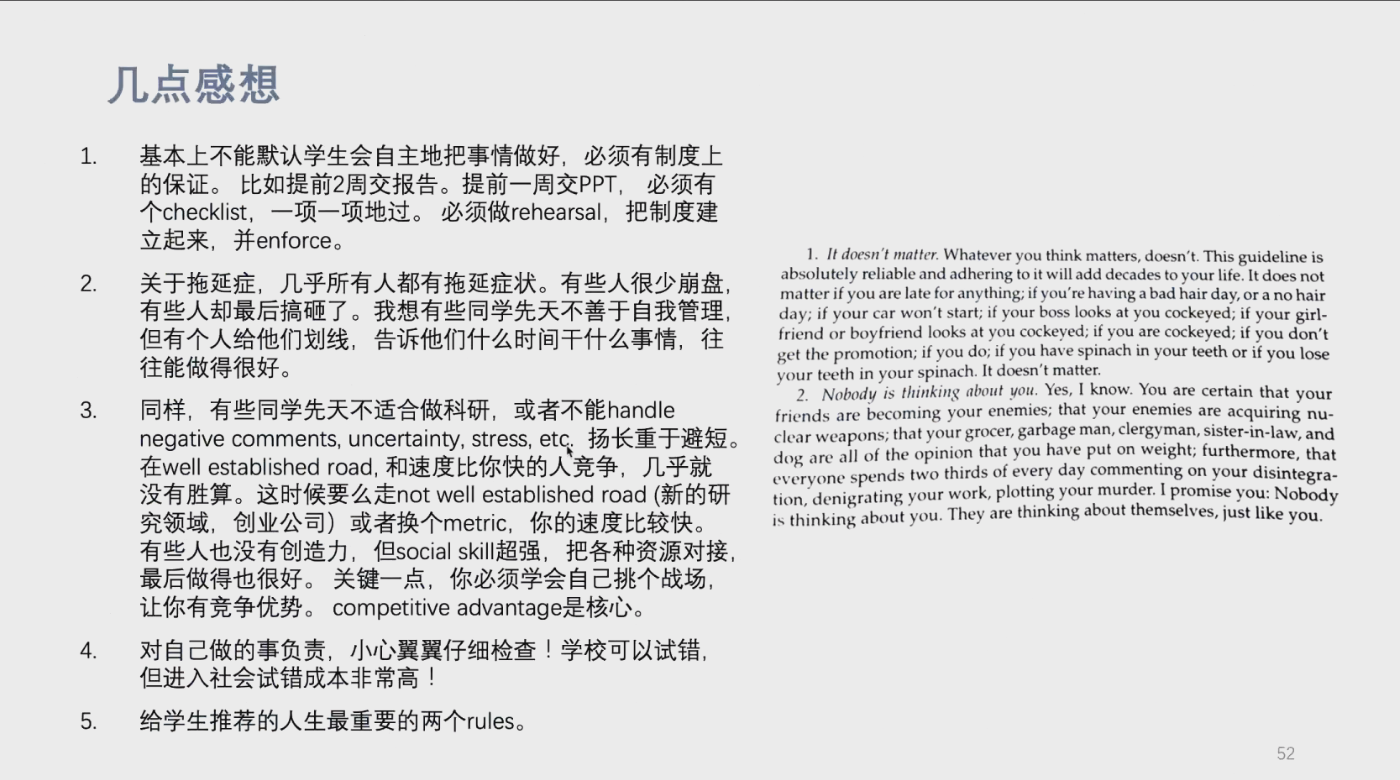 几点感想

1. 基本上不能默认学生会自主地把事情做好，必须有制度上的保证。 比如提前2周交报告。提前一周交PPT， 必须有个checklist，一项一项地过。 必须做rehearsal，把制度建立起来，并enforce。

2. 关于拖延症，几乎所有人都有拖延症状。有些人很少崩盘，有些人却最后搞砸了。我想有些同学先天不善于自我管理，但有个人给他们划线，告诉他们什么时间干什么事情，往往能做得很好。

3. 同样，有些同学先天不适合做科研，或者不能handle negative comments, uncertainty, stress, etc. 扬长重于避短。在well established road, 和速度比你快的人竞争，几乎就没有胜算。这时候要么走not well established road (新的研究领域，创业公司）或者换个metric，你的速度比较快。有些人也没有创造力，但social skill超强，把各种资源对接，最后做得也很好。 关键一点，你必须学会自己挑个战场，让你有竞争优势。 competitive advantage是核心。

4. 对自己做的事负责，小心翼翼仔细检查！学校可以试错，但进入社会试错成本非常高！

5. 给学生推荐的人生最重要的两个rules。

1. It doesn't matter. Whatever you think matters, doesn't. This guideline is absolutely reliable and adhering to it will add decades to your life. It does not matter if you are late for anything; if you're having a bad hair day, or a no hair day; if your car won't start; if your boss looks at you cockeyed; if your girlfriend or boyfriend looks at you cockeyed; if you are cockeyed; if you don't get the promotion; if you do; if you have spinach in your teeth or if you lose your teeth in your spinach. It doesn't matter.

2. Nobody is thinking about you. Yes, I know. You are certain that your friends are becoming your enemies; that your enemies are acquiring nuclear weapons; that your grocer, garbage man, clergyman, sister-in-law, and dog are all of the opinion that you have put on weight; furthermore, that everyone spends two thirds of every day commenting on your disintegration, denigrating your work, plotting your murder. I promise you: Nobody is thinking about you. They are thinking about themselves, just like you.

52